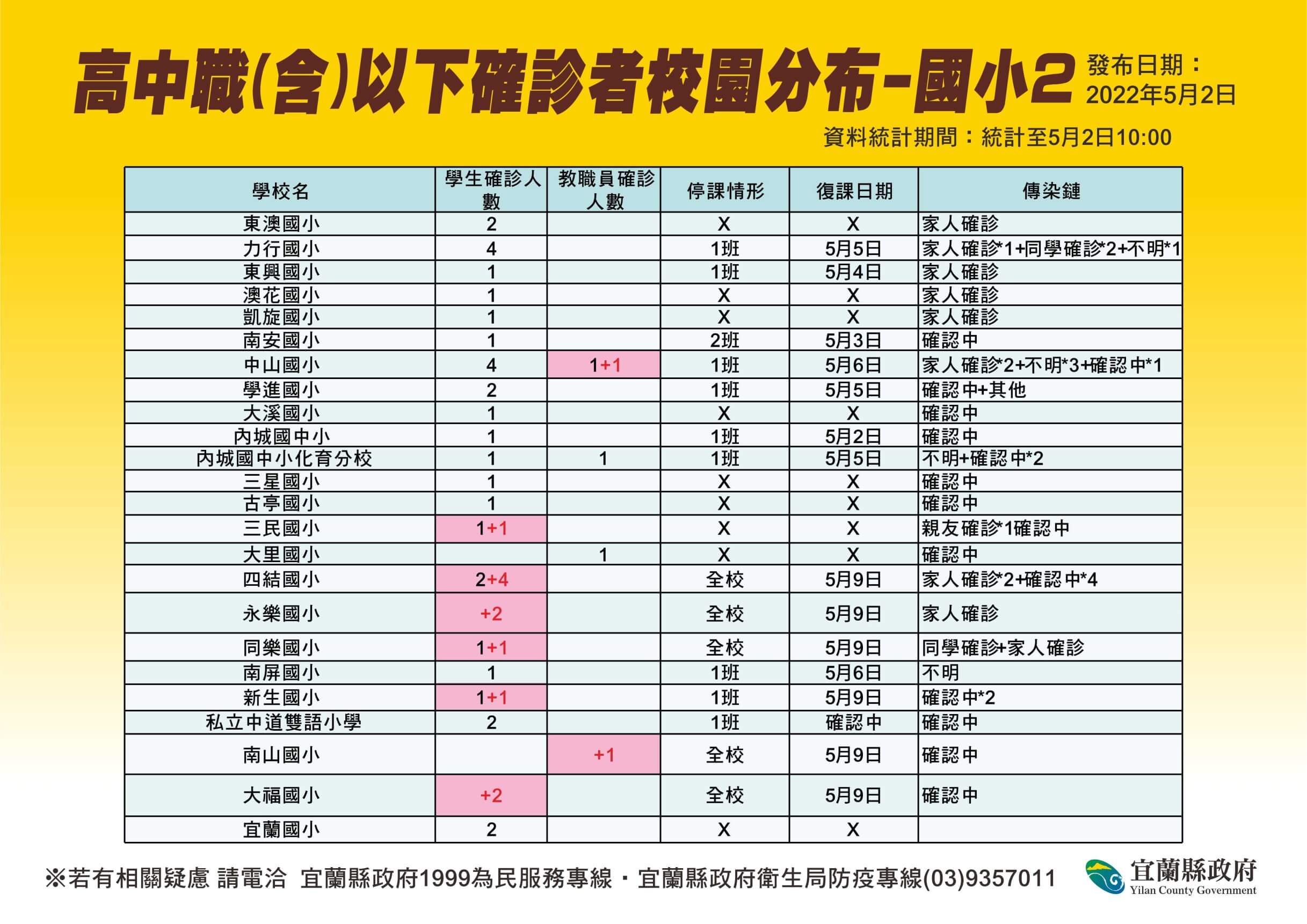 高中職(含)以下確診者校園分布-國小2

發布日期：
2022年5月2日

資料統計期間：統計至5月2日10:00

| 學校名 | 學生確診人數 | 教職員確診人數 | 停課情形 | 復課日期 | 傳染鏈 |
|---|---|---|---|---|---|
| 東澳國小 | 2 | | X | X | 家人確診 |
| 力行國小 | 4 | | 1班 | 5月5日 | 家人確診*1+同學確診*2+不明*1 |
| 東興國小 | 1 | | 1班 | 5月4日 | 家人確診 |
| 澳花國小 | 1 | | X | X | 家人確診 |
| 凱旋國小 | 1 | | X | X | 家人確診 |
| 南安國小 | 1 | | 2班 | 5月3日 | 確認中 |
| 中山國小 | 4 | 1+1 | 1班 | 5月6日 | 家人確診*2+不明*3+確認中*1 |
| 學進國小 | 2 | | 1班 | 5月5日 | 確認中+其他 |
| 大溪國小 | 1 | | X | X | 確認中 |
| 內城國中小 | 1 | | 1班 | 5月2日 | 確認中 |
| 內城國中小化育分校 | 1 | 1 | 1班 | 5月5日 | 不明+確認中*2 |
| 三星國小 | 1 | | X | X | 確認中 |
| 古亭國小 | 1 | | X | X | 確認中 |
| 三民國小 | 1+1 | | X | X | 親友確診*1確認中 |
| 大里國小 | | 1 | X | X | 確認中 |
| 四結國小 | 2+4 | | 全校 | 5月9日 | 家人確診*2+確認中*4 |
| 永樂國小 | +2 | | 全校 | 5月9日 | 家人確診 |
| 同樂國小 | 1+1 | | 全校 | 5月9日 | 同學確診+家人確診 |
| 南屏國小 | 1 | | 1班 | 5月6日 | 不明 |
| 新生國小 | 1+1 | | 1班 | 5月9日 | 確認中*2 |
| 私立中道雙語小學 | 2 | | 1班 | 確認中 | 確認中 |
| 南山國小 | | +1 | 全校 | 5月9日 | 確認中 |
| 大福國小 | +2 | | 全校 | 5月9日 | 確認中 |
| 宜蘭國小 | 2 | | X | X | |

※若有相關疑慮 請電洽 宜蘭縣政府1999為民服務專線・宜蘭縣政府衛生局防疫專線(03)9357011

宜蘭縣政府
Yilan County Government